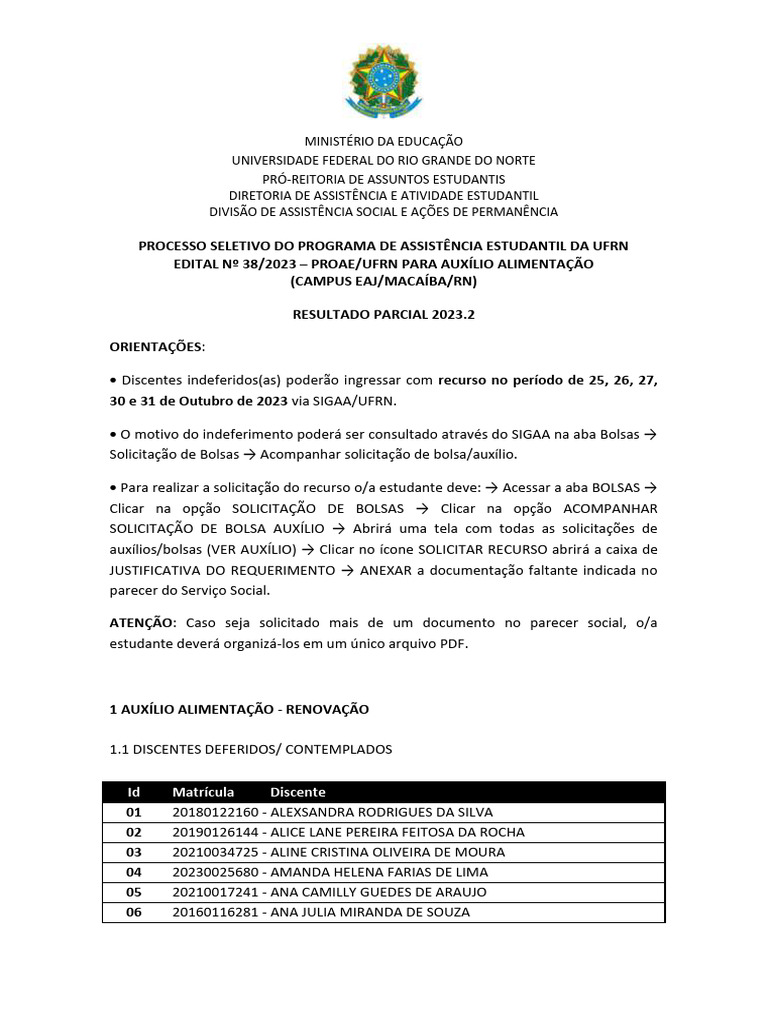 MINISTÉRIO DA EDUCAÇÃO
UNIVERSIDADE FEDERAL DO RIO GRANDE DO NORTE
PRÓ-REITORIA DE ASSUNTOS ESTUDANTIS
DIRETORIA DE ASSISTÊNCIA E ATIVIDADE ESTUDANTIL
DIVISÃO DE ASSISTÊNCIA SOCIAL E AÇÕES DE PERMANÊNCIA

PROCESSO SELETIVO DO PROGRAMA DE ASSISTÊNCIA ESTUDANTIL DA UFRN
EDITAL Nº 38/2023 – PROAE/UFRN PARA AUXÍLIO ALIMENTAÇÃO
(CAMPUS EAJ/MACAÍBA/RN)

RESULTADO PARCIAL 2023.2

ORIENTAÇÕES:

• Discentes indeferidos(as) poderão ingressar com recurso no período de 25, 26, 27, 30 e 31 de Outubro de 2023 via SIGAA/UFRN.

• O motivo do indeferimento poderá ser consultado através do SIGAA na aba Bolsas → Solicitação de Bolsas → Acompanhar solicitação de bolsa/auxílio.

• Para realizar a solicitação do recurso o/a estudante deve: → Acessar a aba BOLSAS → Clicar na opção SOLICITAÇÃO DE BOLSAS → Clicar na opção ACOMPANHAR SOLICITAÇÃO DE BOLSA AUXÍLIO → Abrirá uma tela com todas as solicitações de auxílios/bolsas (VER AUXÍLIO) → Clicar no ícone SOLICITAR RECURSO abrirá a caixa de JUSTIFICATIVA DO REQUERIMENTO → ANEXAR a documentação faltante indicada no parecer do Serviço Social.

ATENÇÃO: Caso seja solicitado mais de um documento no parecer social, o/a estudante deverá organizá-los em um único arquivo PDF.

1 AUXÍLIO ALIMENTAÇÃO - RENOVAÇÃO

1.1 DISCENTES DEFERIDOS/ CONTEMPLADOS

| Id | Matrícula Discente |
|---|---|
| 01 | 20180122160 - ALEXSANDRA RODRIGUES DA SILVA |
| 02 | 20190126144 - ALICE LANE PEREIRA FEITOSA DA ROCHA |
| 03 | 20210034725 - ALINE CRISTINA OLIVEIRA DE MOURA |
| 04 | 20230025680 - AMANDA HELENA FARIAS DE LIMA |
| 05 | 20210017241 - ANA CAMILLY GUEDES DE ARAUJO |
| 06 | 20160116281 - ANA JULIA MIRANDA DE SOUZA |